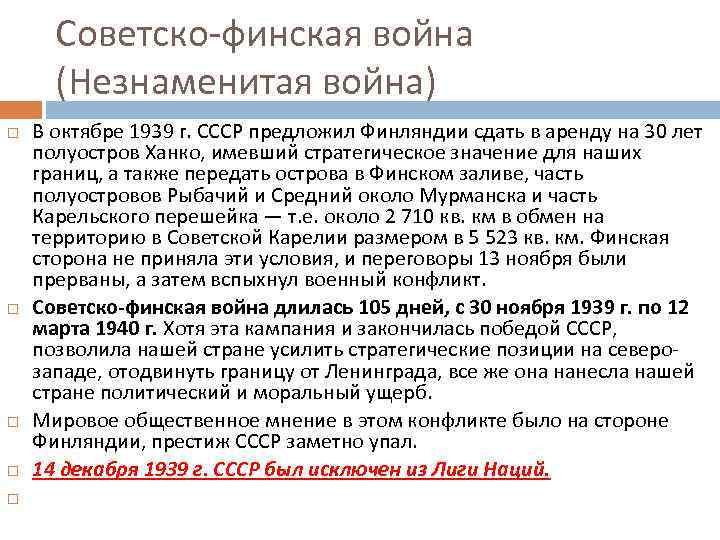 Советско-финская война (Незнаменитая война)

В октябре 1939 г. СССР предложил Финляндии сдать в аренду на 30 лет полуостров Ханко, имевший стратегическое значение для наших границ, а также передать острова в Финском заливе, часть полуостровов Рыбачий и Средний около Мурманска и часть Карельского перешейка — т.е. около 2 710 кв. км в обмен на территорию в Советской Карелии размером в 5 523 кв. км. Финская сторона не приняла эти условия, и переговоры 13 ноября были прерваны, а затем вспыхнул военный конфликт.

Советско-финская война длилась 105 дней, с 30 ноября 1939 г. по 12 марта 1940 г. Хотя эта кампания и закончилась победой СССР, позволила нашей стране усилить стратегические позиции на северо-западе, отодвинуть границу от Ленинграда, все же она нанесла нашей стране политический и моральный ущерб.

Мировое общественное мнение в этом конфликте было на стороне Финляндии, престиж СССР заметно упал.

14 декабря 1939 г. СССР был исключен из Лиги Наций.